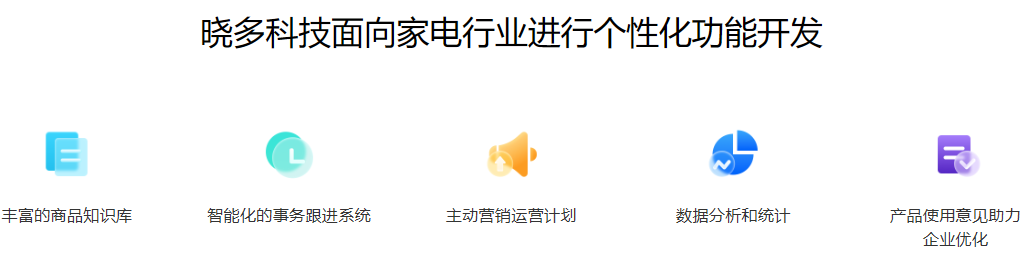 晓多科技面向家电行业进行个性化功能开发

丰富的商品知识库

智能化的事务跟进系统

主动营销运营计划

数据分析和统计

产品使用意见助力企业优化